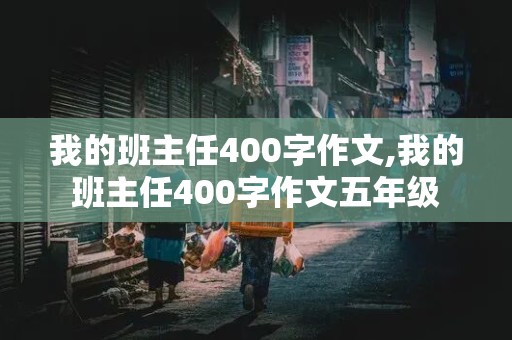 我的班主任400字作文,我的班主任400字作文五年级